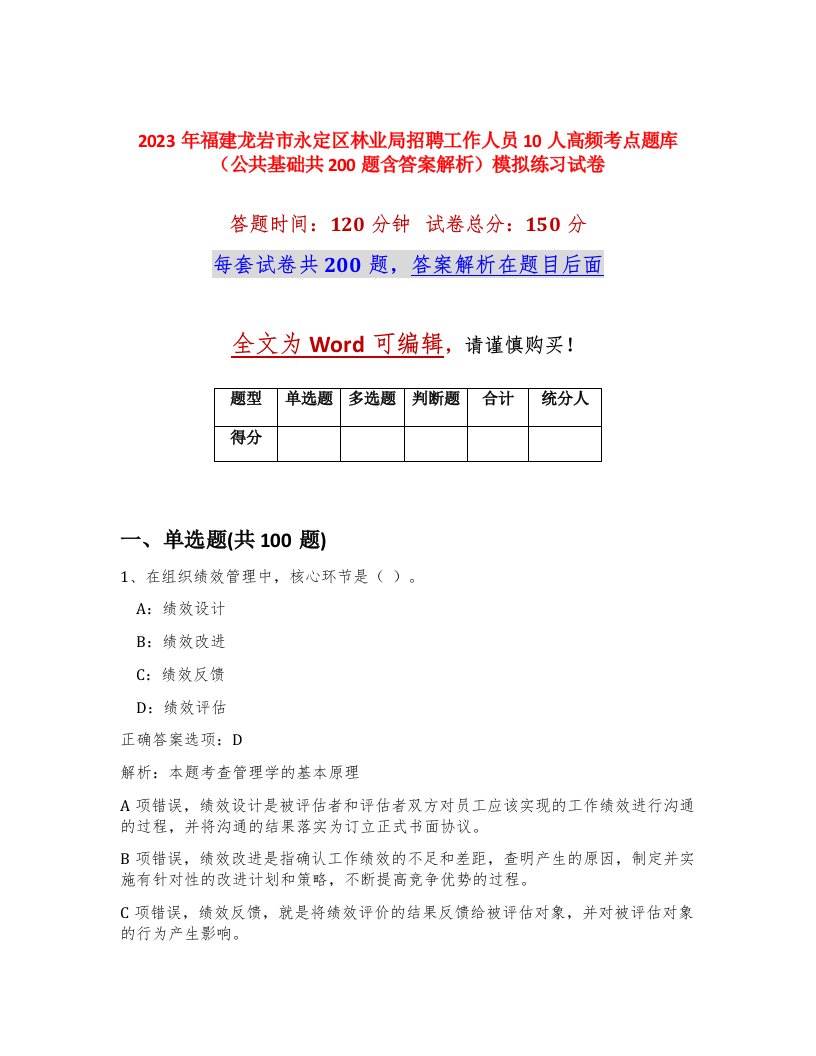 2023 年福建龙岩市永定区林业局招聘工作人员 10 人高频考点题库（公共基础共 200 题含答案解析）模拟练习试卷

答题时间：120 分钟 试卷总分：150 分

每套试卷共 200 题，答案解析在题目后面

全文为 Word 可编辑，请谨慎购买！

| 题型 | 单选题 | 多选题 | 判断题 | 合计 | 统分人 |
|---|---|---|---|---|---|
| 得分 | | | | | |

一、单选题(共 100 题)

1、在组织绩效管理中，核心环节是（ ）。

A：绩效设计

B：绩效改进

C：绩效反馈

D：绩效评估

正确答案选项：D

解析：本题考查管理学的基本原理

A 项错误，绩效设计是被评估者和评估者双方对员工应该实现的工作绩效进行沟通的过程，并将沟通的结果落实为订立正式书面协议。

B 项错误，绩效改进是指确认工作绩效的不足和差距，查明产生的原因，制定并实施有针对性的改进计划和策略，不断提高竞争优势的过程。

C 项错误，绩效反馈，就是将绩效评价的结果反馈给被评估对象，并对被评估对象的行为产生影响。